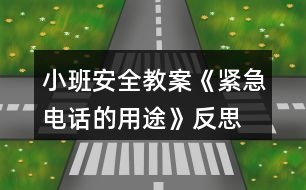 小班安全教案《紧急电话的用途》反思